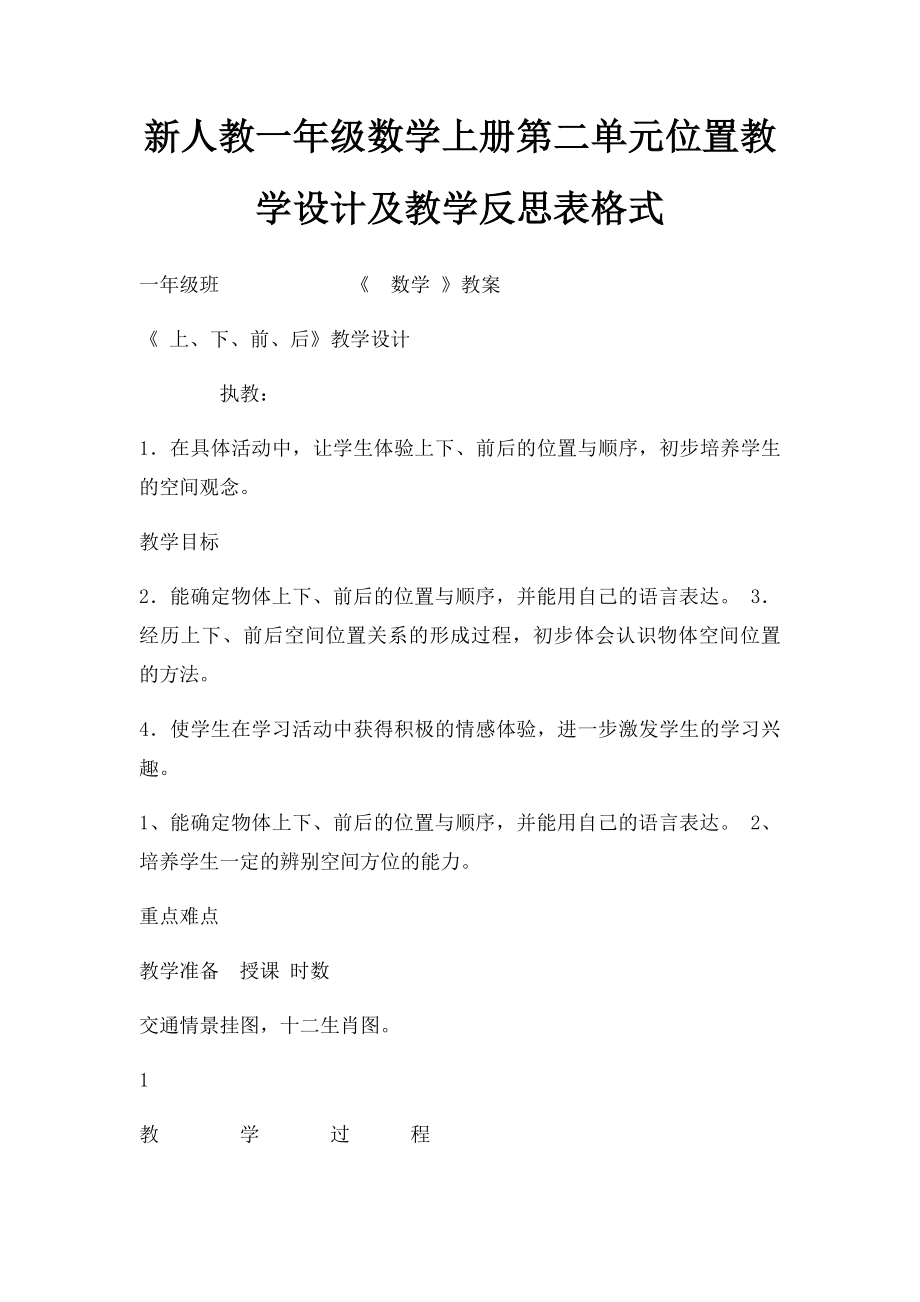 新人教一年级数学上册第二单元位置教学设计及教学反思表格式

一年级班　　　　　　《　数学　》教案

《 上、下、前、后》教学设计

执教：

1．在具体活动中，让学生体验上下、前后的位置与顺序，初步培养学生的空间观念。

教学目标

2．能确定物体上下、前后的位置与顺序，并能用自己的语言表达。 3．经历上下、前后空间位置关系的形成过程，初步体会认识物体空间位置的方法。

4．使学生在学习活动中获得积极的情感体验，进一步激发学生的学习兴趣。

1、能确定物体上下、前后的位置与顺序，并能用自己的语言表达。 2、培养学生一定的辨别空间方位的能力。

重点难点

教学准备　授课 时数

交通情景挂图，十二生肖图。

1

教　学　过　程